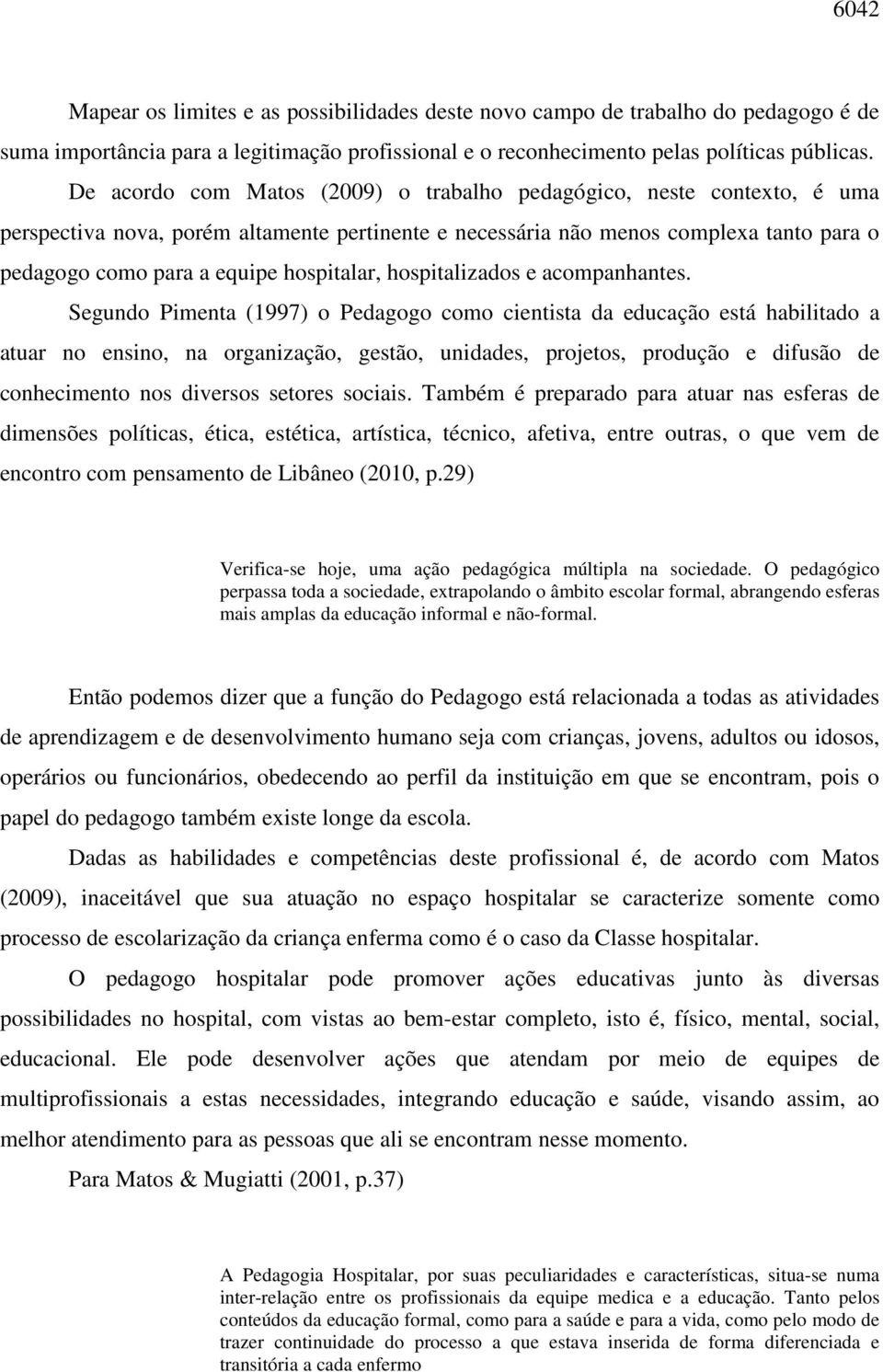 6042

Mapear os limites e as possibilidades deste novo campo de trabalho do pedagogo é de suma importância para a legitimação profissional e o reconhecimento pelas políticas públicas.

De acordo com Matos (2009) o trabalho pedagógico, neste contexto, é uma perspectiva nova, porém altamente pertinente e necessária não menos complexa tanto para o pedagogo como para a equipe hospitalar, hospitalizados e acompanhantes.

Segundo Pimenta (1997) o Pedagogo como cientista da educação está habilitado a atuar no ensino, na organização, gestão, unidades, projetos, produção e difusão de conhecimento nos diversos setores sociais. Também é preparado para atuar nas esferas de dimensões políticas, ética, estética, artística, técnico, afetiva, entre outras, o que vem de encontro com pensamento de Libâneo (2010, p.29)

Verifica-se hoje, uma ação pedagógica múltipla na sociedade. O pedagógico perpassa toda a sociedade, extrapolando o âmbito escolar formal, abrangendo esferas mais amplas da educação informal e não-formal.

Então podemos dizer que a função do Pedagogo está relacionada a todas as atividades de aprendizagem e de desenvolvimento humano seja com crianças, jovens, adultos ou idosos, operários ou funcionários, obedecendo ao perfil da instituição em que se encontram, pois o papel do pedagogo também existe longe da escola.

Dadas as habilidades e competências deste profissional é, de acordo com Matos (2009), inaceitável que sua atuação no espaço hospitalar se caracterize somente como processo de escolarização da criança enferma como é o caso da Classe hospitalar.

O pedagogo hospitalar pode promover ações educativas junto às diversas possibilidades no hospital, com vistas ao bem-estar completo, isto é, físico, mental, social, educacional. Ele pode desenvolver ações que atendam por meio de equipes de multiprofissionais a estas necessidades, integrando educação e saúde, visando assim, ao melhor atendimento para as pessoas que ali se encontram nesse momento.

Para Matos & Mugiatti (2001, p.37)

A Pedagogia Hospitalar, por suas peculiaridades e características, situa-se numa inter-relação entre os profissionais da equipe medica e a educação. Tanto pelos conteúdos da educação formal, como para a saúde e para a vida, como pelo modo de trazer continuidade do processo a que estava inserida de forma diferenciada e transitória a cada enfermo